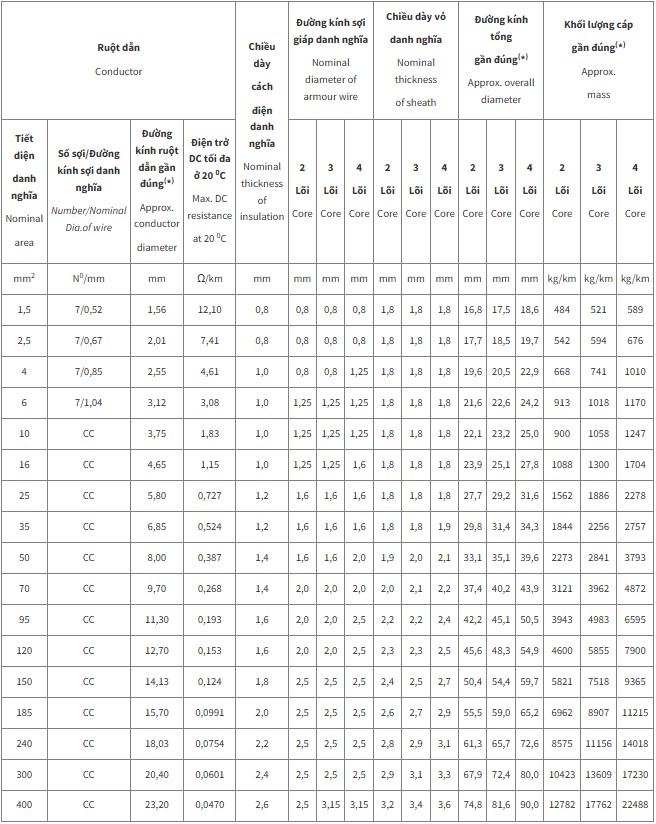 | Ruột dẫn Conductor | | | | Chiều dày cách điện danh nghĩa Nominal thickness of insulation | Đường kính sợi giáp danh nghĩa Nominal diameter of armour wire | | | Chiều dày vỏ danh nghĩa Nominal thickness of sheath | | | Đường kính tổng gần đúng$^{(*)}$ Approx. overall diameter | | | Khối lượng cáp gần đúng$^{(*)}$ Approx. mass | | |
|---|---|---|---|---|---|---|---|---|---|---|---|---|---|---|---|---|
| Tiết diện danh nghĩa Nominal area | Số sợi/Đường kính sợi danh nghĩa Number/Nominal Dia.of wire | Đường kính ruột dẫn gần đúng$^{(*)}$ Approx. conductor diameter | Điện trở DC tối đa ở 20 $^0$C Max. DC resistance at 20 $^0$C | | 2 Lõi Core | 3 Lõi Core | 4 Lõi Core | 2 Lõi Core | 3 Lõi Core | 4 Lõi Core | 2 Lõi Core | 3 Lõi Core | 4 Lõi Core | 2 Lõi Core | 3 Lõi Core | 4 Lõi Core |
| mm$^2$ | N$^0$/mm | mm | Ω/km | mm | mm | mm | mm | mm | mm | mm | mm | mm | mm | kg/km | kg/km | kg/km |
| 1,5 | 7/0,52 | 1,56 | 12,10 | 0,8 | 0,8 | 0,8 | 0,8 | 1,8 | 1,8 | 1,8 | 16,8 | 17,5 | 18,6 | 484 | 521 | 589 |
| 2,5 | 7/0,67 | 2,01 | 7,41 | 0,8 | 0,8 | 0,8 | 0,8 | 1,8 | 1,8 | 1,8 | 17,7 | 18,5 | 19,7 | 542 | 594 | 676 |
| 4 | 7/0,85 | 2,55 | 4,61 | 1,0 | 0,8 | 0,8 | 1,25 | 1,8 | 1,8 | 1,8 | 19,6 | 20,5 | 22,9 | 668 | 741 | 1010 |
| 6 | 7/1,04 | 3,12 | 3,08 | 1,0 | 1,25 | 1,25 | 1,25 | 1,8 | 1,8 | 1,8 | 21,6 | 22,6 | 24,2 | 913 | 1018 | 1170 |
| 10 | CC | 3,75 | 1,83 | 1,0 | 1,25 | 1,25 | 1,25 | 1,8 | 1,8 | 1,8 | 22,1 | 23,2 | 25,0 | 900 | 1058 | 1247 |
| 16 | CC | 4,65 | 1,15 | 1,0 | 1,25 | 1,25 | 1,6 | 1,8 | 1,8 | 1,8 | 23,9 | 25,1 | 27,8 | 1088 | 1300 | 1704 |
| 25 | CC | 5,80 | 0,727 | 1,2 | 1,6 | 1,6 | 1,6 | 1,8 | 1,8 | 1,8 | 27,7 | 29,2 | 31,6 | 1562 | 1886 | 2278 |
| 35 | CC | 6,85 | 0,524 | 1,2 | 1,6 | 1,6 | 1,6 | 1,8 | 1,8 | 1,9 | 29,8 | 31,4 | 34,3 | 1844 | 2256 | 2757 |
| 50 | CC | 8,00 | 0,387 | 1,4 | 1,6 | 1,6 | 2,0 | 1,9 | 2,0 | 2,1 | 33,1 | 35,1 | 39,6 | 2273 | 2841 | 3793 |
| 70 | CC | 9,70 | 0,268 | 1,4 | 2,0 | 2,0 | 2,0 | 2,0 | 2,1 | 2,2 | 37,4 | 40,2 | 43,9 | 3121 | 3962 | 4872 |
| 95 | CC | 11,30 | 0,193 | 1,6 | 2,0 | 2,0 | 2,5 | 2,2 | 2,2 | 2,4 | 42,2 | 45,1 | 50,5 | 3943 | 4983 | 6595 |
| 120 | CC | 12,70 | 0,153 | 1,6 | 2,0 | 2,0 | 2,5 | 2,3 | 2,3 | 2,5 | 45,6 | 48,3 | 54,9 | 4600 | 5855 | 7900 |
| 150 | CC | 14,13 | 0,124 | 1,8 | 2,5 | 2,5 | 2,5 | 2,4 | 2,5 | 2,7 | 50,4 | 54,4 | 59,7 | 5821 | 7518 | 9365 |
| 185 | CC | 15,70 | 0,0991 | 2,0 | 2,5 | 2,5 | 2,5 | 2,6 | 2,7 | 2,9 | 55,5 | 59,0 | 65,2 | 6962 | 8907 | 11215 |
| 240 | CC | 18,03 | 0,0754 | 2,2 | 2,5 | 2,5 | 2,5 | 2,8 | 2,9 | 3,1 | 61,3 | 65,7 | 72,6 | 8575 | 11156 | 14018 |
| 300 | CC | 20,40 | 0,0601 | 2,4 | 2,5 | 2,5 | 2,5 | 2,9 | 3,1 | 3,3 | 67,9 | 72,4 | 80,0 | 10423 | 13609 | 17230 |
| 400 | CC | 23,20 | 0,0470 | 2,6 | 2,5 | 3,15 | 3,15 | 3,2 | 3,4 | 3,6 | 74,8 | 81,6 | 90,0 | 12782 | 17762 | 22488 |